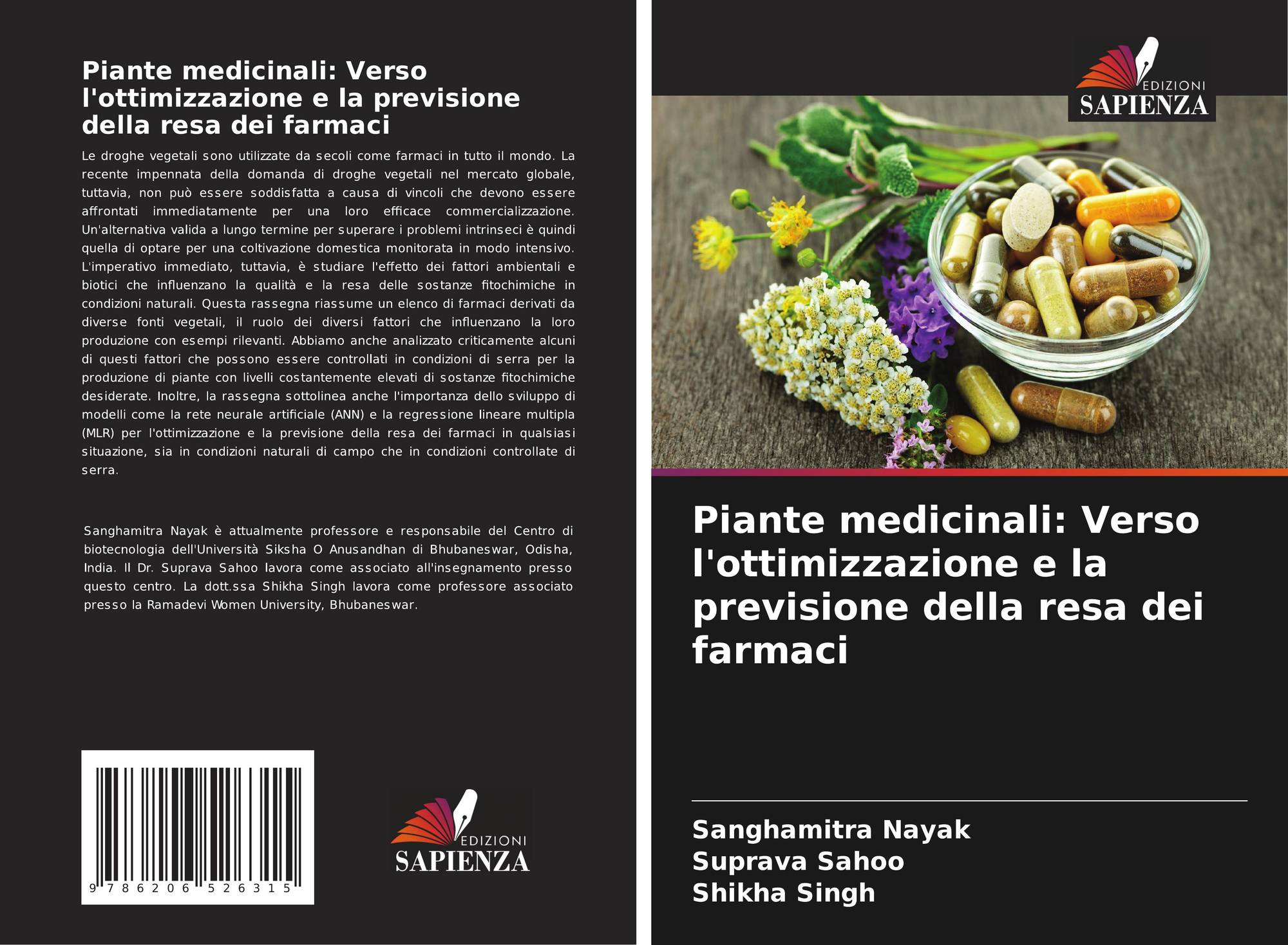 Piante medicinali: Verso l'ottimizzazione e la previsione della resa dei farmaci

Le droghe vegetali sono utilizzate da secoli come farmaci in tutto il mondo. La recente impennata della domanda di droghe vegetali nel mercato globale, tuttavia, non può essere soddisfatta a causa di vincoli che devono essere affrontati immediatamente per una loro efficace commercializzazione. Un'alternativa valida a lungo termine per superare i problemi intrinseci è quindi quella di optare per una coltivazione domestica monitorata in modo intensivo. L'imperativo immediato, tuttavia, è studiare l'effetto dei fattori ambientali e biotici che influenzano la qualità e la resa delle sostanze fitochimiche in condizioni naturali. Questa rassegna riassume un elenco di farmaci derivati da diverse fonti vegetali, il ruolo dei diversi fattori che influenzano la loro produzione con esempi rilevanti. Abbiamo anche analizzato criticamente alcuni di questi fattori che possono essere controllati in condizioni di serra per la produzione di piante con livelli costantemente elevati di sostanze fitochimiche desiderate. Inoltre, la rassegna sottolinea anche l'importanza dello sviluppo di modelli come la rete neurale artificiale (ANN) e la regressione lineare multipla (MLR) per l'ottimizzazione e la previsione della resa dei farmaci in qualsiasi situazione, sia in condizioni naturali di campo che in condizioni controllate di serra.

Sanghamitra Nayak è attualmente professore e responsabile del Centro di biotecnologia dell'Università Siksha O Anusandhan di Bhubaneswar, Odisha, India. Il Dr. Suprava Sahoo lavora come associato all'insegnamento presso questo centro. La dott.ssa Shikha Singh lavora come professore associato presso la Ramadevi Women University, Bhubaneswar.

9 786206 526315

EDIZIONI
SAPIENZA

EDIZIONI
SAPIENZA

Piante medicinali: Verso l'ottimizzazione e la previsione della resa dei farmaci

Sanghamitra Nayak
Suprava Sahoo
Shikha Singh